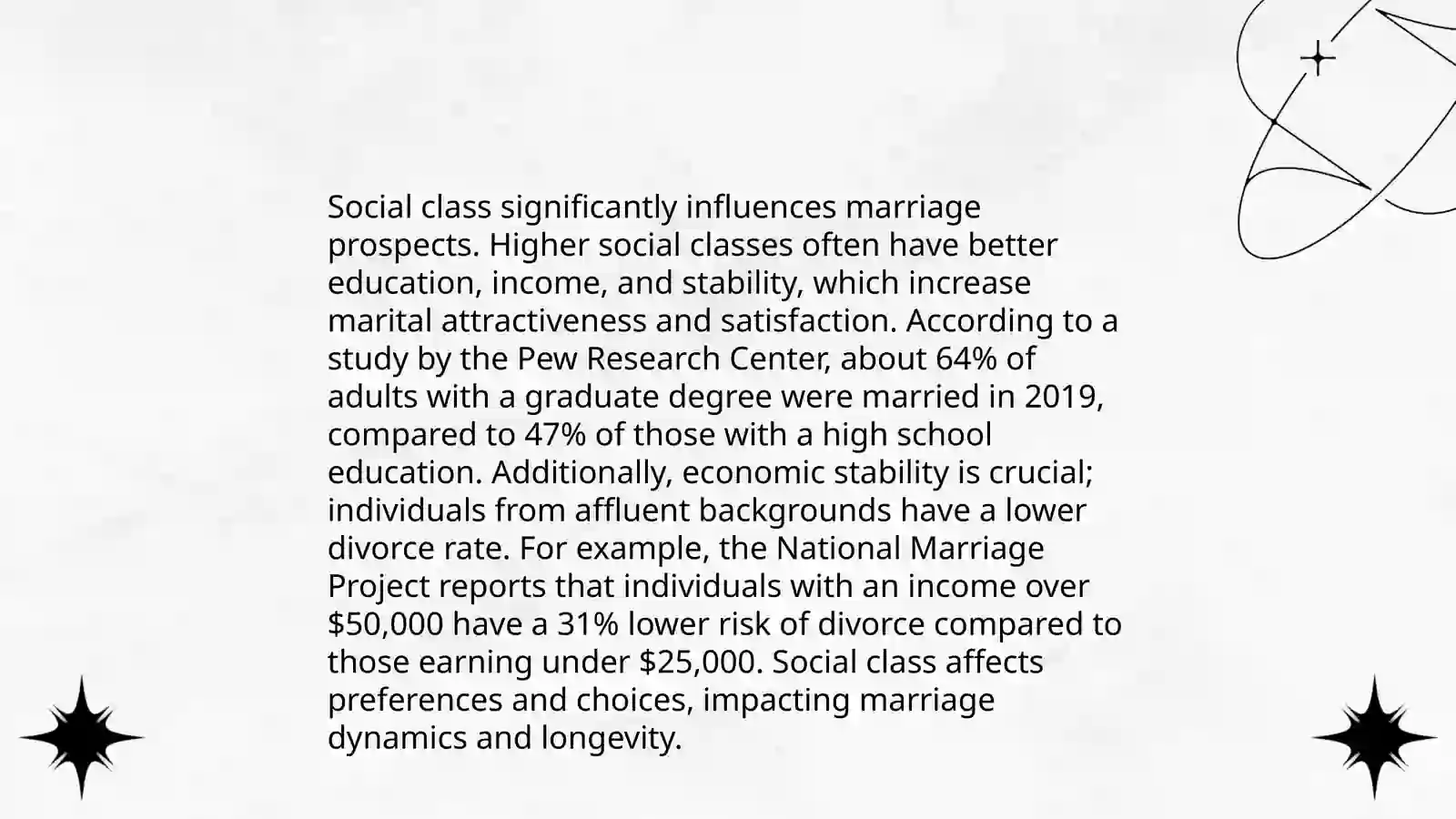 Social class significantly influences marriage prospects. Higher social classes often have better education, income, and stability, which increase marital attractiveness and satisfaction. According to a study by the Pew Research Center, about 64% of adults with a graduate degree were married in 2019, compared to 47% of those with a high school education. Additionally, economic stability is crucial; individuals from affluent backgrounds have a lower divorce rate. For example, the National Marriage Project reports that individuals with an income over \$50,000 have a 31% lower risk of divorce compared to those earning under \$25,000. Social class affects preferences and choices, impacting marriage dynamics and longevity.